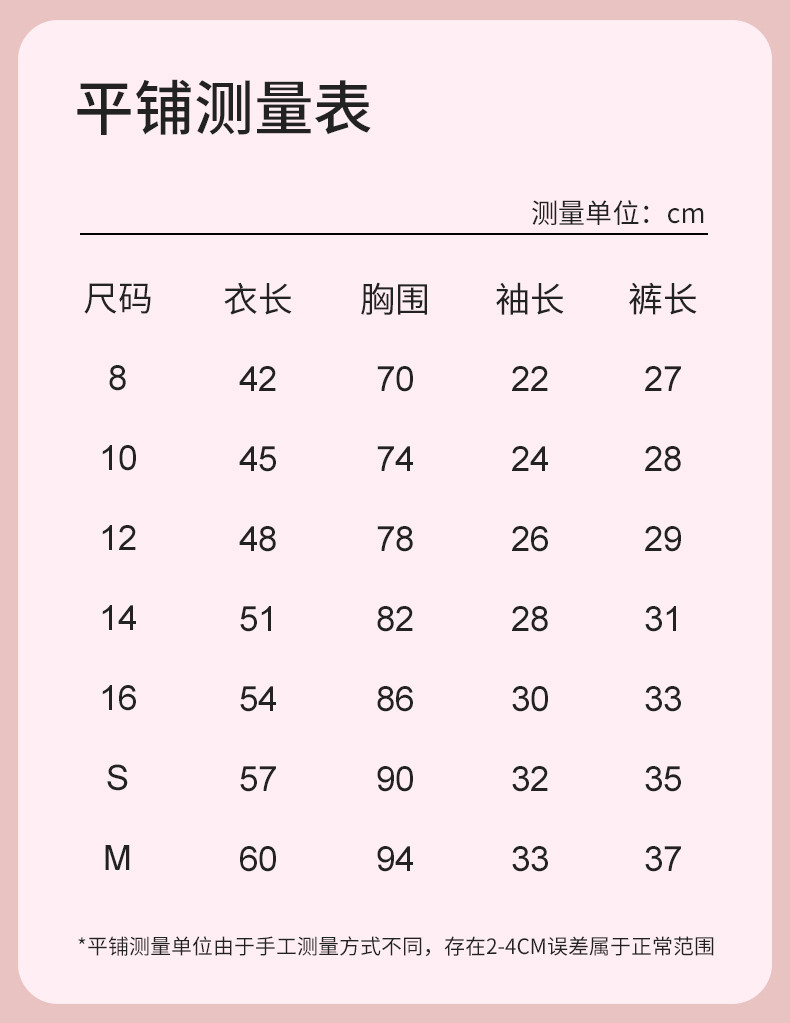 平铺测量表

测量单位：cm

| 尺码 | 衣长 | 胸围 | 袖长 | 裤长 |
|---|---|---|---|---|
| 8 | 42 | 70 | 22 | 27 |
| 10 | 45 | 74 | 24 | 28 |
| 12 | 48 | 78 | 26 | 29 |
| 14 | 51 | 82 | 28 | 31 |
| 16 | 54 | 86 | 30 | 33 |
| S | 57 | 90 | 32 | 35 |
| M | 60 | 94 | 33 | 37 |

*平铺测量单位由于手工测量方式不同，存在2-4CM误差属于正常范围